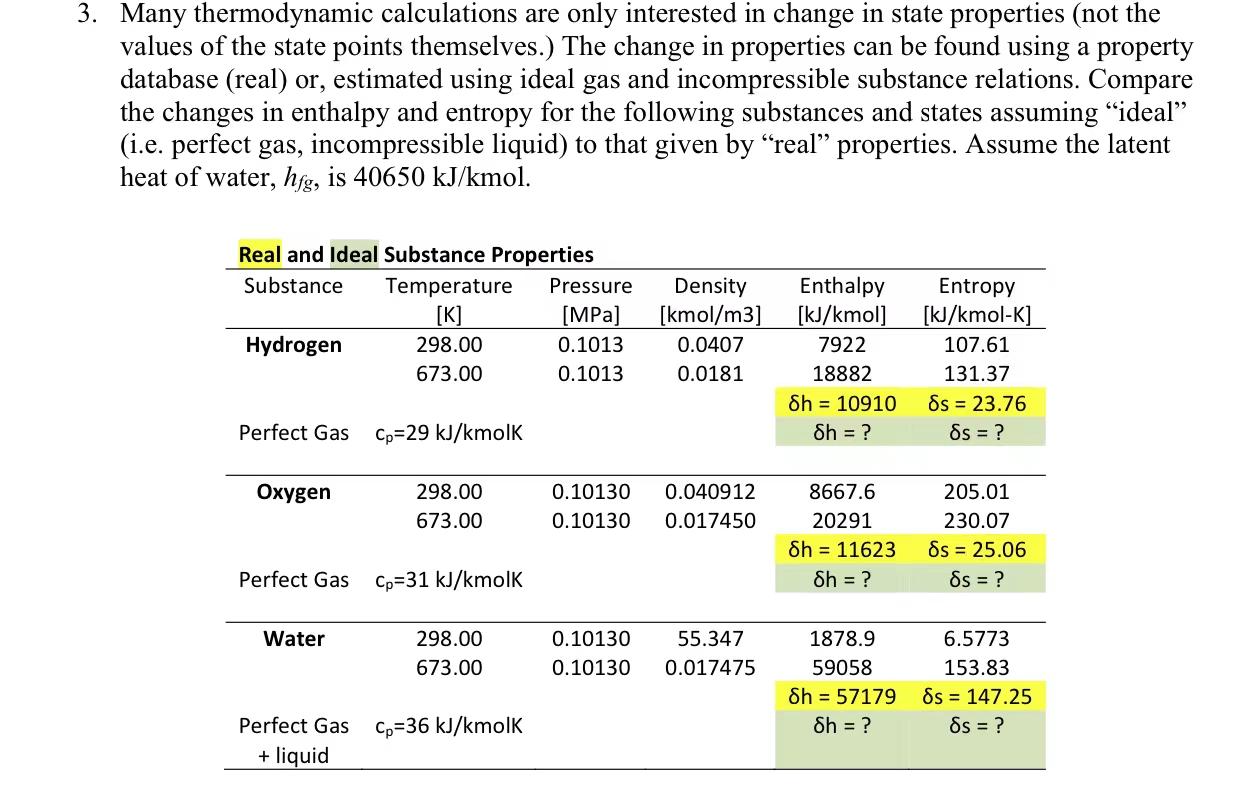 3. Many thermodynamic calculations are only interested in change in state properties (not the values of the state points themselves.) The change in properties can be found using a property database (real) or, estimated using ideal gas and incompressible substance relations. Compare the changes in enthalpy and entropy for the following substances and states assuming "ideal" (i.e. perfect gas, incompressible liquid) to that given by "real" properties. Assume the latent heat of water, $h_{fg}$, is 40650 kJ/kmol.

Real and Ideal Substance Properties

| Substance | Temperature [K] | Pressure [MPa] | Density [kmol/m3] | Enthalpy [kJ/kmol] | Entropy [kJ/kmol-K] |
|---|---|---|---|---|---|
| Hydrogen | 298.00 | 0.1013 | 0.0407 | 7922 | 107.61 |
| | 673.00 | 0.1013 | 0.0181 | 18882 | 131.37 |
| | | | | δh = 10910 | δs = 23.76 |
| Perfect Gas | $c_p$=29 kJ/kmolK | | | δh = ? | δs = ? |
| Oxygen | 298.00 | 0.10130 | 0.040912 | 8667.6 | 205.01 |
| | 673.00 | 0.10130 | 0.017450 | 20291 | 230.07 |
| | | | | δh = 11623 | δs = 25.06 |
| Perfect Gas | $c_p$=31 kJ/kmolK | | | δh = ? | δs = ? |
| Water | 298.00 | 0.10130 | 55.347 | 1878.9 | 6.5773 |
| | 673.00 | 0.10130 | 0.017475 | 59058 | 153.83 |
| | | | | δh = 57179 | δs = 147.25 |
| Perfect Gas + liquid | $c_p$=36 kJ/kmolK | | | δh = ? | δs = ? |